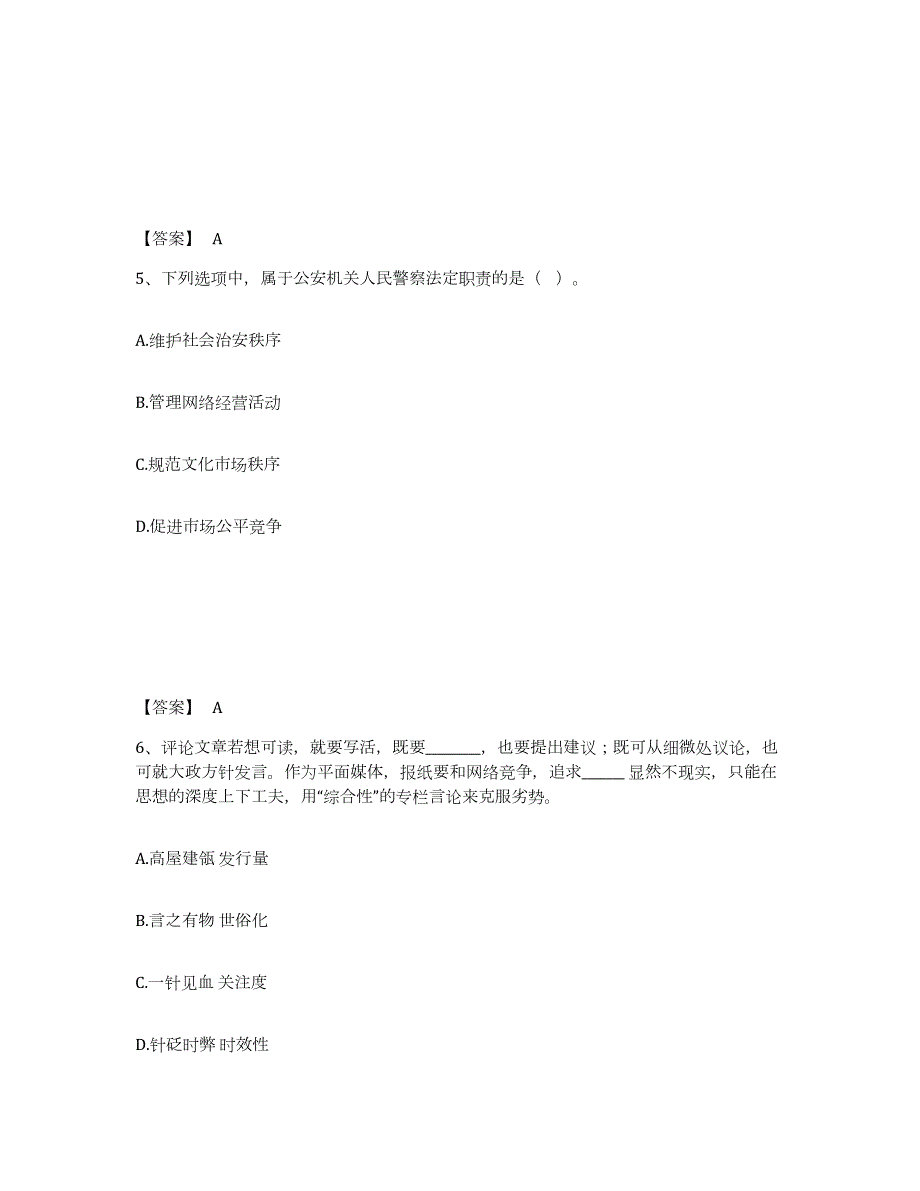 【答案】 A

5、下列选项中，属于公安机关人民警察法定职责的是（ ）。

A.维护社会治安秩序

B.管理网络经营活动

C.规范文化市场秩序

D.促进市场公平竞争

【答案】 A

6、评论文章若想可读，就要写活，既要________，也要提出建议；既可从细微处议论，也可就大政方针发言。作为平面媒体，报纸要和网络竞争，追求______ 显然不现实，只能在思想的深度上下工夫，用“综合性”的专栏言论来克服劣势。

A.高屋建瓴 发行量

B.言之有物 世俗化

C.一针见血 关注度

D.针砭时弊 时效性